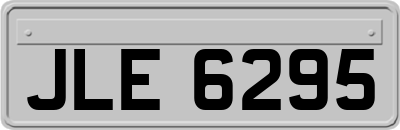 JLE 6295